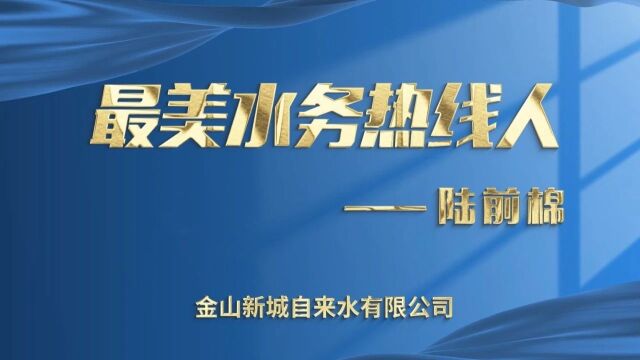 最美水务热线人

—— 陆前棉

金山新城自来水有限公司